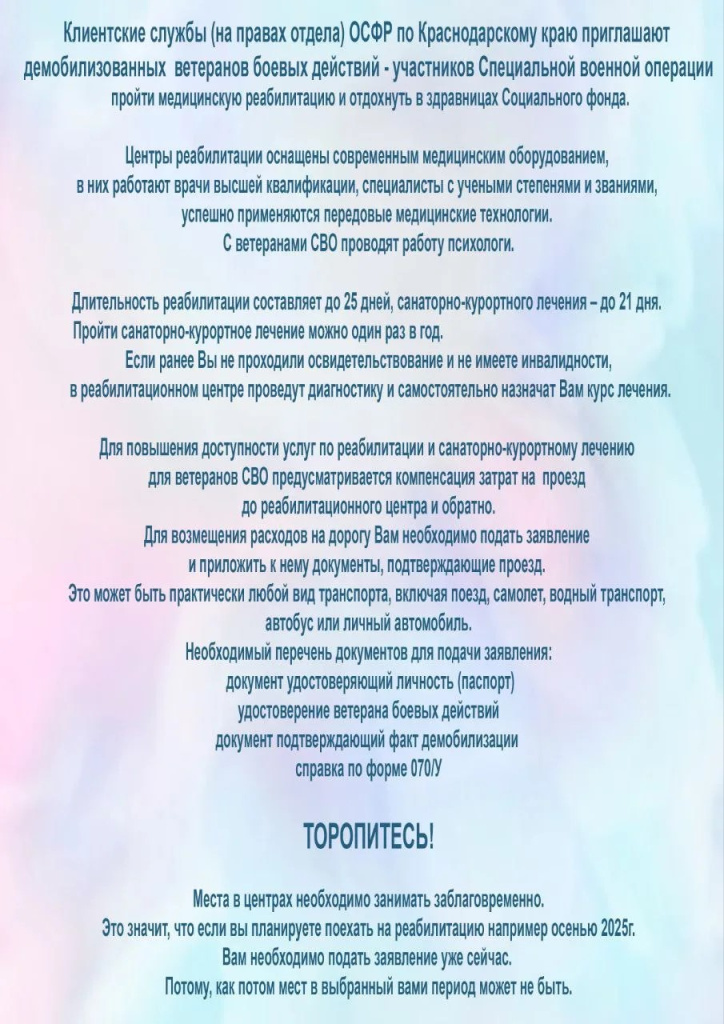 Клиентские службы (на правах отдела) ОСФР по Краснодарскому краю приглашают демобилизованных ветеранов боевых действий - участников Специальной военной операции пройти медицинскую реабилитацию и отдохнуть в здравницах Социального фонда.

Центры реабилитации оснащены современным медицинским оборудованием, в них работают врачи высшей квалификации, специалисты с учеными степенями и званиями, успешно применяются передовые медицинские технологии. С ветеранами СВО проводят работу психологи.

Длительность реабилитации составляет до 25 дней, санаторно-курортного лечения – до 21 дня. Пройти санаторно-курортное лечение можно один раз в год. Если ранее Вы не проходили освидетельствование и не имеете инвалидности, в реабилитационном центре проведут диагностику и самостоятельно назначат Вам курс лечения.

Для повышения доступности услуг по реабилитации и санаторно-курортному лечению для ветеранов СВО предусматривается компенсация затрат на проезд до реабилитационного центра и обратно. Для возмещения расходов на дорогу Вам необходимо подать заявление и приложить к нему документы, подтверждающие проезд. Это может быть практически любой вид транспорта, включая поезд, самолет, водный транспорт, автобус или личный автомобиль.
Необходимый перечень документов для подачи заявления:
документ удостоверяющий личность (паспорт)
удостоверение ветерана боевых действий
документ подтверждающий факт демобилизации
справка по форме 070/У

ТОРОПИТЕСЬ!

Места в центрах необходимо занимать заблаговременно. Это значит, что если вы планируете поехать на реабилитацию например осенью 2025г. Вам необходимо подать заявление уже сейчас. Потому, как потом мест в выбранный вами период может не быть.